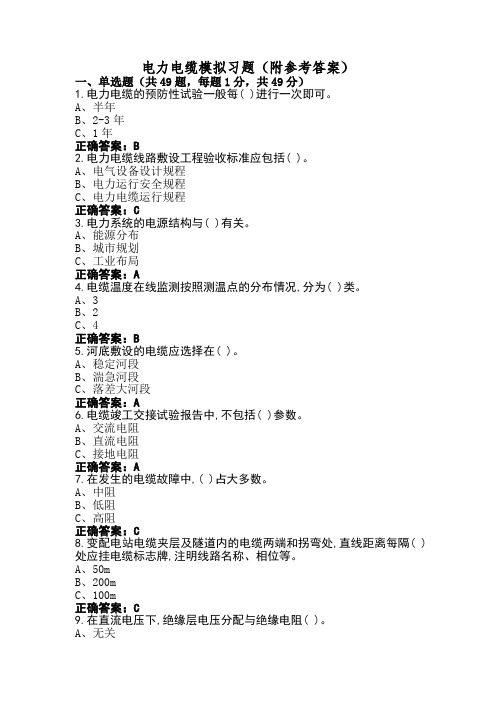 电力电缆模拟习题（附参考答案）

一、单选题（共49题，每题1分，共49分）

1.电力电缆的预防性试验一般每( )进行一次即可。
A、半年
B、2-3年
C、1年
正确答案：B

2.电力电缆线路敷设工程验收标准应包括( )。
A、电气设备设计规程
B、电力运行安全规程
C、电力电缆运行规程
正确答案：C

3.电力系统的电源结构与( )有关。
A、能源分布
B、城市规划
C、工业布局
正确答案：A

4.电缆温度在线监测按照测温点的分布情况,分为( )类。
A、3
B、2
C、4
正确答案：B

5.河底敷设的电缆应选择在( )。
A、稳定河段
B、湍急河段
C、落差大河段
正确答案：A

6.电缆竣工交接试验报告中,不包括( )参数。
A、交流电阻
B、直流电阻
C、接地电阻
正确答案：A

7.在发生的电缆故障中,( )占大多数。
A、中阻
B、低阻
C、高阻
正确答案：C

8.变配电站电缆夹层及隧道内的电缆两端和拐弯处,直线距离每隔( )处应挂电缆标志牌,注明线路名称、相位等。
A、50m
B、200m
C、100m
正确答案：C

9.在直流电压下,绝缘层电压分配与绝缘电阻( )。
A、无关